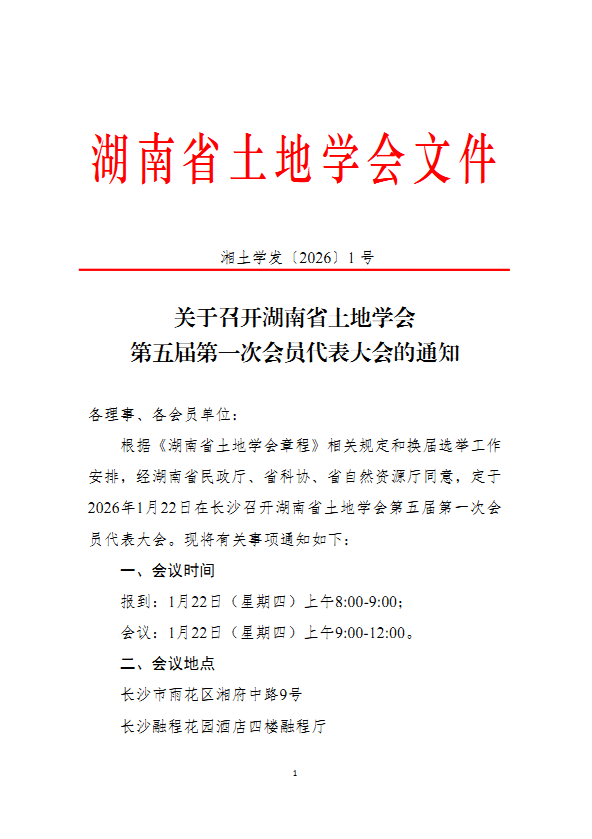 湖南省土地学会文件

湘土学发〔2026〕1号

关于召开湖南省土地学会
第五届第一次会员代表大会的通知

各理事、各会员单位：

根据《湖南省土地学会章程》相关规定和换届选举工作安排，经湖南省民政厅、省科协、省自然资源厅同意，定于2026年1月22日在长沙召开湖南省土地学会第五届第一次会员代表大会。现将有关事项通知如下：

一、会议时间

报到：1月22日（星期四）上午8:00-9:00；

会议：1月22日（星期四）上午9:00-12:00。

二、会议地点

长沙市雨花区湘府中路9号

长沙融程花园酒店四楼融程厅

1